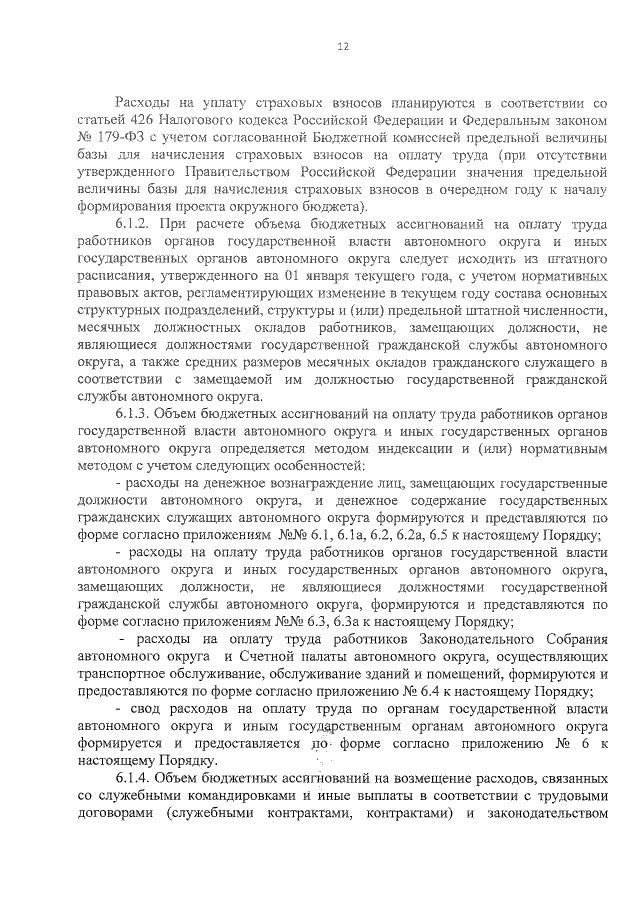 12

Расходы на уплату страховых взносов планируются в соответствии со статьей 426 Налогового кодекса Российской Федерации и Федеральным законом № 179-ФЗ с учетом согласованной Бюджетной комиссией предельной величины базы для начисления страховых взносов на оплату труда (при отсутствии утвержденного Правительством Российской Федерации значения предельной величины базы для начисления страховых взносов в очередном году к началу формирования проекта окружного бюджета).

6.1.2. При расчете объема бюджетных ассигнований на оплату труда работников органов государственной власти автономного округа и иных государственных органов автономного округа следует исходить из штатного расписания, утвержденного на 01 января текущего года, с учетом нормативных правовых актов, регламентирующих изменение в текущем году состава основных структурных подразделений, структуры и (или) предельной штатной численности, месячных должностных окладов работников, замещающих должности, не являющиеся должностями государственной гражданской службы автономного округа, а также средних размеров месячных окладов гражданского служащего в соответствии с замещаемой им должностью государственной гражданской службы автономного округа.

6.1.3. Объем бюджетных ассигнований на оплату труда работников органов государственной власти автономного округа и иных государственных органов автономного округа определяется методом индексации и (или) нормативным методом с учетом следующих особенностей:

- расходы на денежное вознаграждение лиц, замещающих государственные должности автономного округа, и денежное содержание государственных гражданских служащих автономного округа формируются и представляются по форме согласно приложениям №№ 6.1, 6.1а, 6.2, 6.2а, 6.5 к настоящему Порядку;

- расходы на оплату труда работников органов государственной власти автономного округа и иных государственных органов автономного округа, замещающих должности, не являющиеся должностями государственной гражданской службы автономного округа, формируются и представляются по форме согласно приложениям №№ 6.3, 6.3а к настоящему Порядку;

- расходы на оплату труда работников Законодательного Собрания автономного округа и Счетной палаты автономного округа, осуществляющих транспортное обслуживание, обслуживание зданий и помещений, формируются и предоставляются по форме согласно приложению № 6.4 к настоящему Порядку;

- свод расходов на оплату труда по органам государственной власти автономного округа и иным государственным органам автономного округа формируется и предоставляется по форме согласно приложению № 6 к настоящему Порядку.

6.1.4. Объем бюджетных ассигнований на возмещение расходов, связанных со служебными командировками и иные выплаты в соответствии с трудовыми договорами (служебными контрактами, контрактами) и законодательством